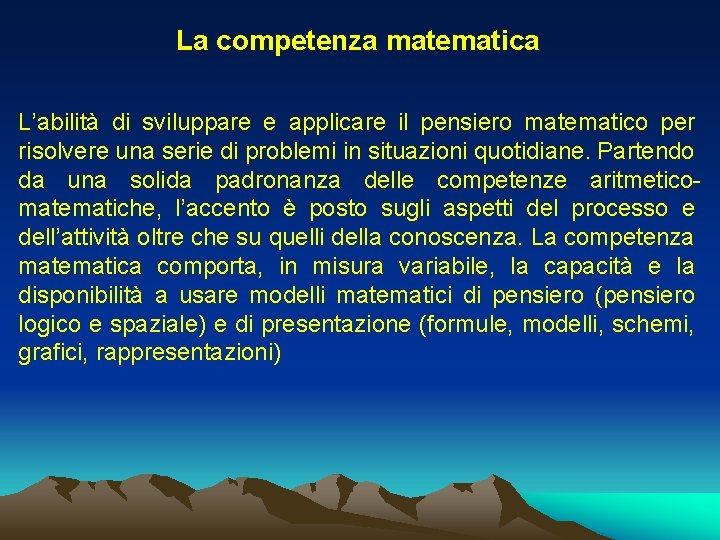 La competenza matematica

L'abilità di sviluppare e applicare il pensiero matematico per risolvere una serie di problemi in situazioni quotidiane. Partendo da una solida padronanza delle competenze aritmetico-matematiche, l'accento è posto sugli aspetti del processo e dell'attività oltre che su quelli della conoscenza. La competenza matematica comporta, in misura variabile, la capacità e la disponibilità a usare modelli matematici di pensiero (pensiero logico e spaziale) e di presentazione (formule, modelli, schemi, grafici, rappresentazioni)